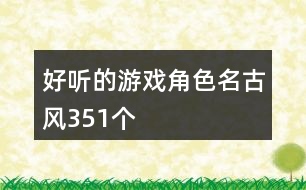 好听的游戏角色名古风351个